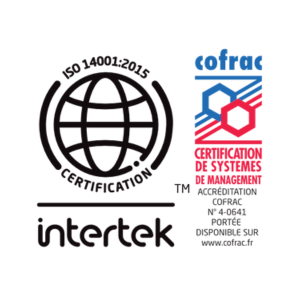 ISO 14001:2015

CERTIFICATION

TM

intertek

cofrac

CERTIFICATION DE SYSTEMES DE MANAGEMENT

ACCRÉDITATION COFRAC N° 4-0641 PORTÉE DISPONIBLE SUR www.cofrac.fr